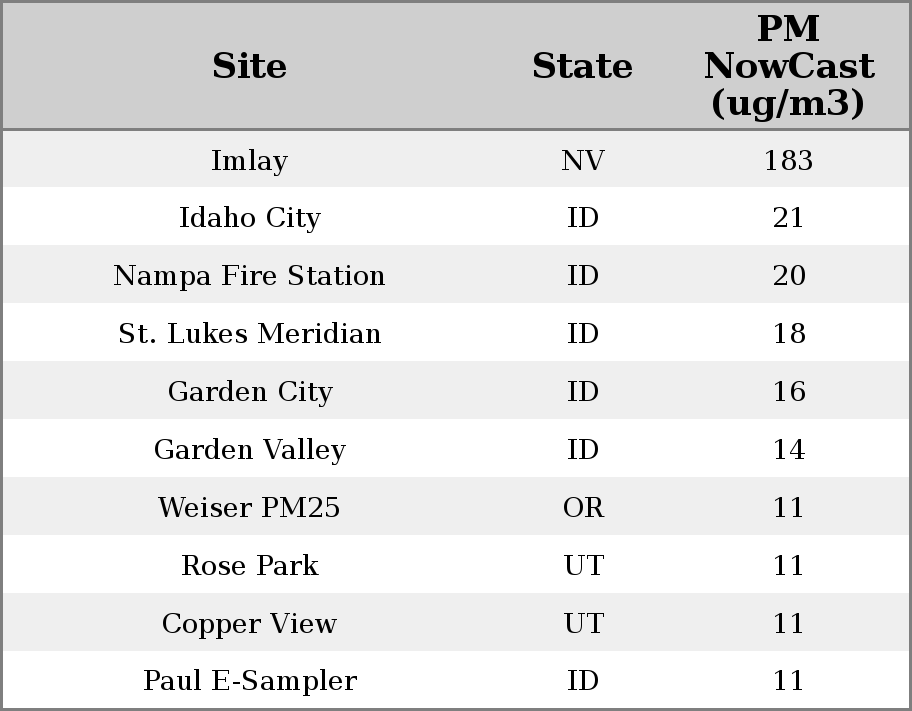 | Site | State | PM NowCast (ug/m3) |
|---|---|---|
| Imlay | NV | 183 |
| Idaho City | ID | 21 |
| Nampa Fire Station | ID | 20 |
| St. Lukes Meridian | ID | 18 |
| Garden City | ID | 16 |
| Garden Valley | ID | 14 |
| Weiser PM25 | OR | 11 |
| Rose Park | UT | 11 |
| Copper View | UT | 11 |
| Paul E-Sampler | ID | 11 |